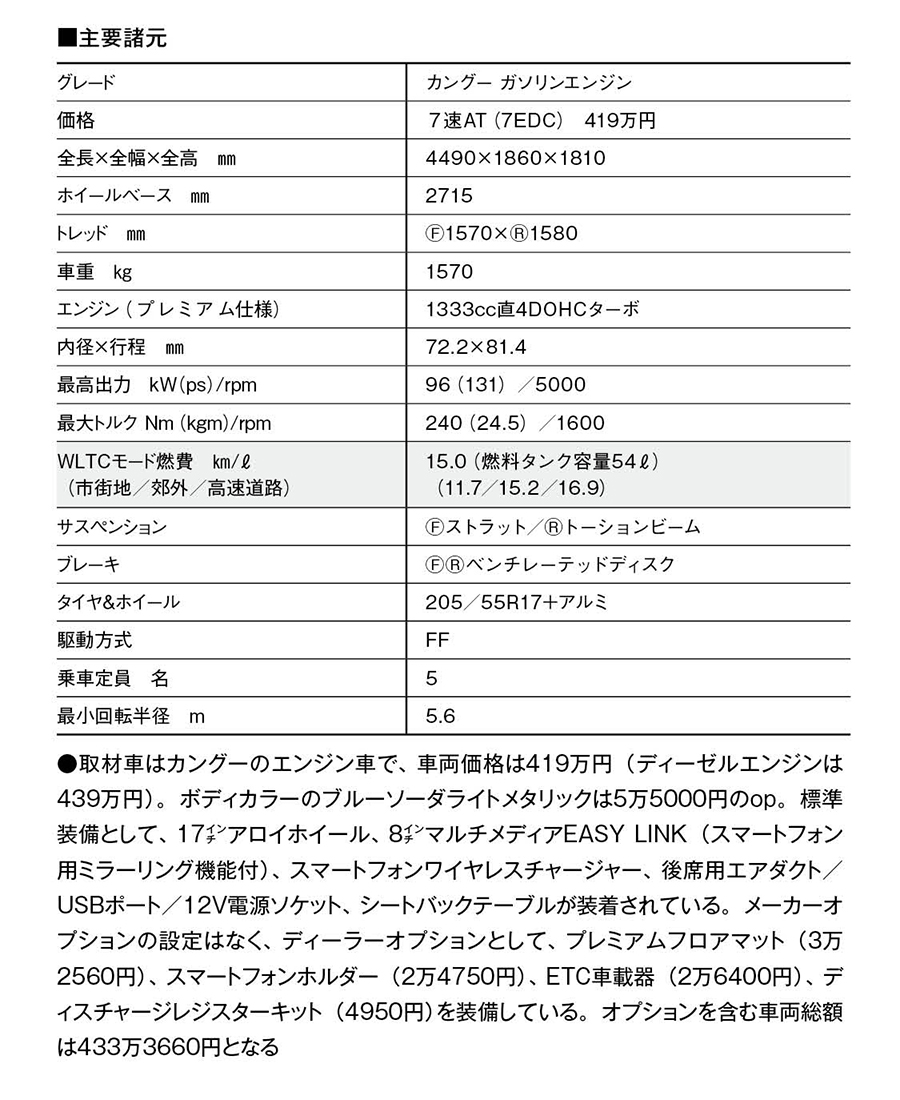 ■主要諸元

| グレード | カングー ガソリンエンジン |
|---|---|
| 価格 | 7速AT（7EDC） 419万円 |
| 全長×全幅×全高 mm | 4490×1860×1810 |
| ホイールベース mm | 2715 |
| トレッド mm | Ⓕ1570×Ⓡ1580 |
| 車重 kg | 1570 |
| エンジン（プレミアム仕様） | 1333cc直4DOHCターボ |
| 内径×行程 mm | 72.2×81.4 |
| 最高出力 kW(ps)/rpm | 96（131）／5000 |
| 最大トルク Nm（kgm)/rpm | 240（24.5）／1600 |
| WLTCモード燃費 km/ℓ（市街地／郊外／高速道路） | 15.0（燃料タンク容量54ℓ）（11.7／15.2／16.9） |
| サスペンション | Ⓕストラット／Ⓡトーションビーム |
| ブレーキ | ⒻⓇベンチレーテッドディスク |
| タイヤ&ホイール | 205／55R17+アルミ |
| 駆動方式 | FF |
| 乗車定員 名 | 5 |
| 最小回転半径 m | 5.6 |

●取材車はカングーのエンジン車で、車両価格は419万円（ディーゼルエンジンは439万円）。ボディカラーのブルーソーダライトメタリックは5万5000円のop。標準装備として、17インチアロイホイール、8インチマルチメディアEASY LINK（スマートフォン用ミラーリング機能付）、スマートフォンワイヤレスチャージャー、後席用エアダクト／USBポート／12V電源ソケット、シートバックテーブルが装着されている。メーカーオプションの設定はなく、ディーラーオプションとして、プレミアムフロアマット（3万2560円）、スマートフォンホルダー（2万4750円）、ETC車載器（2万6400円）、ディスチャージレジスターキット（4950円）を装備している。オプションを含む車両総額は433万3660円となる